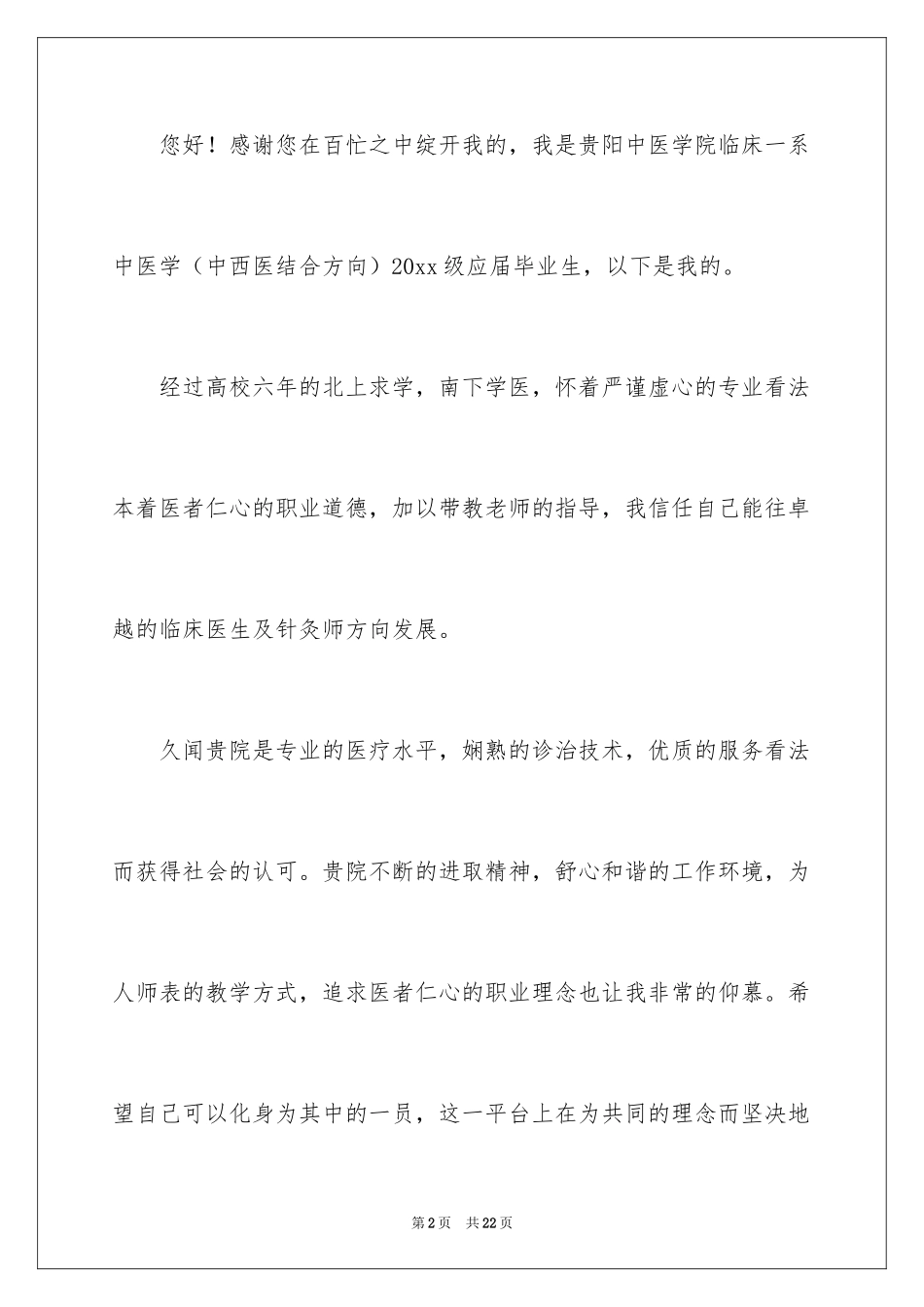 您好！感谢您在百忙之中绽开我的，我是贵阳中医学院临床一系中医学（中西医结合方向）20xx级应届毕业生，以下是我的。

经过高校六年的北上求学，南下学医，怀着严谨虚心的专业看法本着医者仁心的职业道德，加以带教老师的指导，我信任自己能往卓越的临床医生及针灸师方向发展。

久闻贵院是专业的医疗水平，娴熟的诊治技术，优质的服务看法而获得社会的认可。贵院不断的进取精神，舒心和谐的工作环境，为人师表的教学方式，追求医者仁心的职业理念也让我非常的仰慕。希望自己可以化身为其中的一员，这一平台上在为共同的理念而坚决地

第2页 共22页